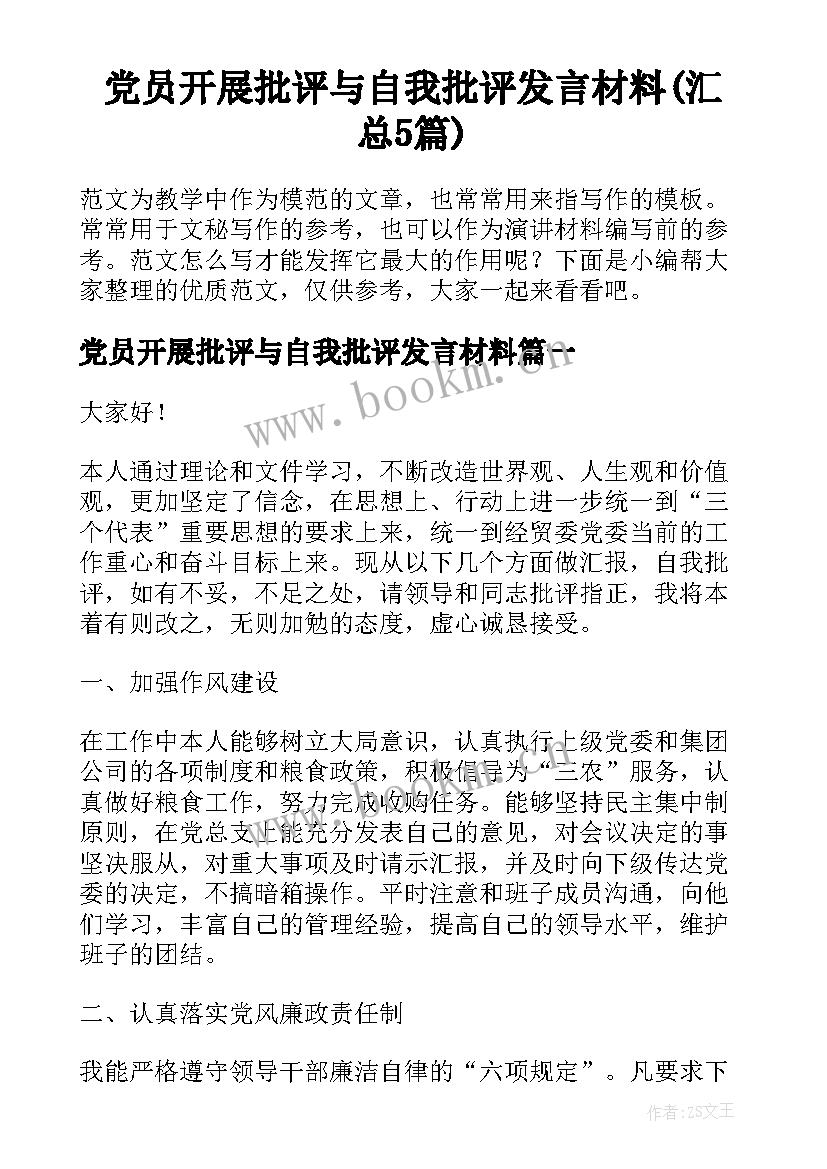 党员开展批评与自我批评发言材料(汇总5篇)

范文为教学中作为模范的文章，也常常用来指写作的模板。常常用于文秘写作的参考，也可以作为演讲材料编写前的参考。范文怎么写才能发挥它最大的作用呢？下面是小编帮大家整理的优质范文，仅供参考，大家一起来看看吧。

党员开展批评与自我批评发言材料篇一

www.bookm.cn

大家好！

本人通过理论和文件学习，不断改造世界观、人生观和价值观，更加坚定了信念，在思想上、行动上进一步统一到“三个代表”重要思想的要求上来，统一到经贸委党委当前的工作重心和奋斗目标上来。现从以下几个方面做汇报，自我批评，如有不妥，不足之处，请领导和同志批评指正，我将本着有则改之，无则加勉的态度，虚心诚恳接受。

一、加强作风建设

在工作中本人能够树立大局意识，认真执行上级党委和集团公司的各项制度和粮食政策，积极倡导为“三农”服务，认真做好粮食工作，努力完成收购任务。能够坚持民主集中制原则，在党总支上能充分发表自己的意见，对会议决定的事坚决服从，对重大事项及时请示汇报，并及时向下级传达党委的决定，不搞暗箱操作。平时注意和班子成员沟通，向他们学习，丰富自己的管理经验，提高自己的领导水平，维护班子的团结。

二、认真落实党风廉政责任制

我能严格遵守领导干部廉洁自律的“六项规定”。凡要求下

作者：ZS文王